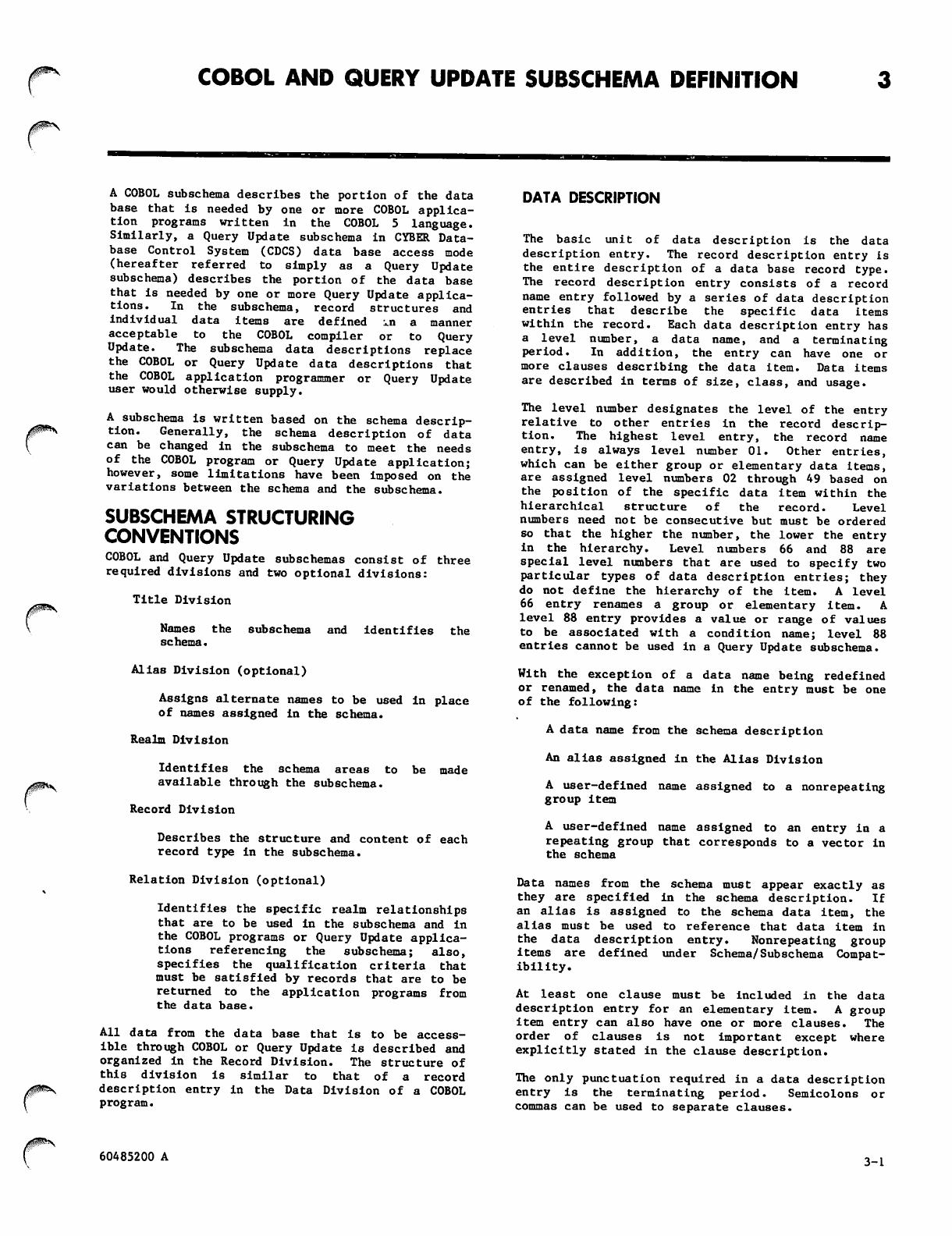 COBOL AND QUERY UPDATE SUBSCHEMA DEFINITION 3

A COBOL subschema describes the portion of the data base that is needed by one or more COBOL application programs written in the COBOL 5 language. Similarly, a Query Update subschema in CYBER Database Control System (CDCS) data base access mode (hereafter referred to simply as a Query Update subschema) describes the portion of the data base that is needed by one or more Query Update applications. In the subschema, record structures and individual data items are defined in a manner acceptable to the COBOL compiler or to Query Update. The subschema data descriptions replace the COBOL or Query Update data descriptions that the COBOL application programmer or Query Update user would otherwise supply.

A subschema is written based on the schema description. Generally, the schema description of data can be changed in the subschema to meet the needs of the COBOL program or Query Update application; however, some limitations have been imposed on the variations between the schema and the subschema.

SUBSCHEMA STRUCTURING CONVENTIONS

COBOL and Query Update subschemas consist of three required divisions and two optional divisions:

Title Division

Names the subschema and identifies the schema.

Alias Division (optional)

Assigns alternate names to be used in place of names assigned in the schema.

Realm Division

Identifies the schema areas to be made available through the subschema.

Record Division

Describes the structure and content of each record type in the subschema.

Relation Division (optional)

Identifies the specific realm relationships that are to be used in the subschema and in the COBOL programs or Query Update applications referencing the subschema; also, specifies the qualification criteria that must be satisfied by records that are to be returned to the application programs from the data base.

All data from the data base that is to be accessible through COBOL or Query Update is described and organized in the Record Division. The structure of this division is similar to that of a record description entry in the Data Division of a COBOL program.

DATA DESCRIPTION

The basic unit of data description is the data description entry. The record description entry is the entire description of a data base record type. The record description entry consists of a record name entry followed by a series of data description entries that describe the specific data items within the record. Each data description entry has a level number, a data name, and a terminating period. In addition, the entry can have one or more clauses describing the data item. Data items are described in terms of size, class, and usage.

The level number designates the level of the entry relative to other entries in the record description. The highest level entry, the record name entry, is always level number 01. Other entries, which can be either group or elementary data items, are assigned level numbers 02 through 49 based on the position of the specific data item within the hierarchical structure of the record. Level numbers need not be consecutive but must be ordered so that the higher the number, the lower the entry in the hierarchy. Level numbers 66 and 88 are special level numbers that are used to specify two particular types of data description entries; they do not define the hierarchy of the item. A level 66 entry renames a group or elementary item. A level 88 entry provides a value or range of values to be associated with a condition name; level 88 entries cannot be used in a Query Update subschema.

With the exception of a data name being redefined or renamed, the data name in the entry must be one of the following:

A data name from the schema description

An alias assigned in the Alias Division

A user-defined name assigned to a nonrepeating group item

A user-defined name assigned to an entry in a repeating group that corresponds to a vector in the schema

Data names from the schema must appear exactly as they are specified in the schema description. If an alias is assigned to the schema data item, the alias must be used to reference that data item in the data description entry. Nonrepeating group items are defined under Schema/Subschema Compatibility.

At least one clause must be included in the data description entry for an elementary item. A group item entry can also have one or more clauses. The order of clauses is not important except where explicitly stated in the clause description.

The only punctuation required in a data description entry is the terminating period. Semicolons or commas can be used to separate clauses.

60485200 A

3-1